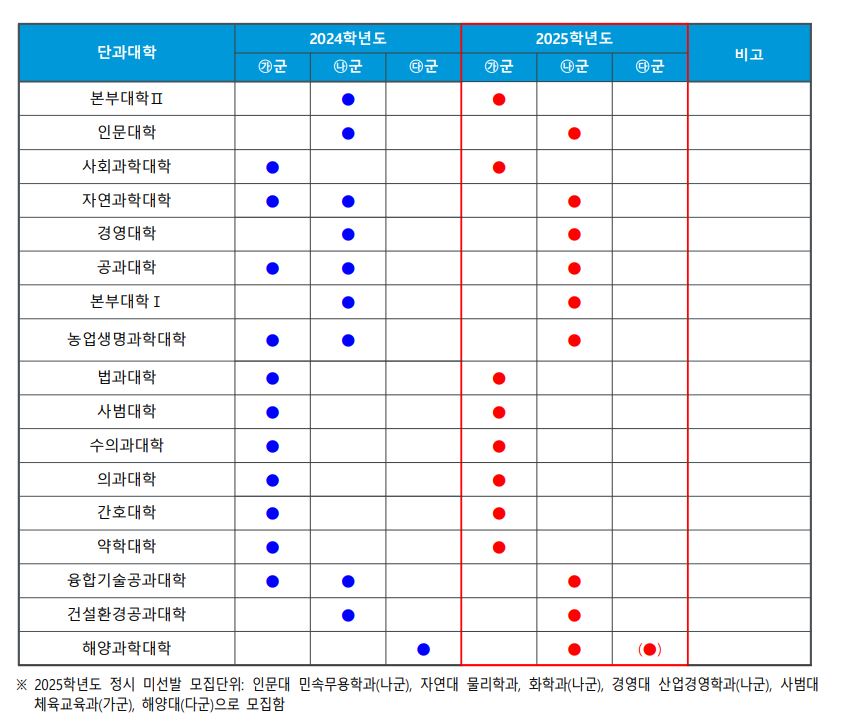 | 단과대학 | 2024학년도 ㉮군 | 2024학년도 ㉯군 | 2024학년도 ㉰군 | 2025학년도 ㉮군 | 2025학년도 ㉯군 | 2025학년도 ㉰군 | 비고 |
|---|---|---|---|---|---|---|---|
| 본부대학Ⅱ | | ● | | ● | | | |
| 인문대학 | | ● | | | ● | | |
| 사회과학대학 | ● | | | ● | | | |
| 자연과학대학 | ● | ● | | | ● | | |
| 경영대학 | | ● | | | ● | | |
| 공과대학 | ● | ● | | | ● | | |
| 본부대학Ⅰ | | ● | | | ● | | |
| 농업생명과학대학 | ● | ● | | | ● | | |
| 법과대학 | ● | | | ● | | | |
| 사범대학 | ● | | | ● | | | |
| 수의과대학 | ● | | | ● | | | |
| 의과대학 | ● | | | ● | | | |
| 간호대학 | ● | | | ● | | | |
| 약학대학 | ● | | | ● | | | |
| 융합기술공과대학 | ● | ● | | | ● | | |
| 건설환경공과대학 | | ● | | | ● | | |
| 해양과학대학 | | | ● | | ● | (●) | |

※ 2025학년도 정시 미선발 모집단위: 인문대 민속무용학과(나군), 자연대 물리학과, 화학과(나군), 경영대 산업경영학과(나군), 사범대 체육교육과(가군), 해양대(다군)으로 모집함